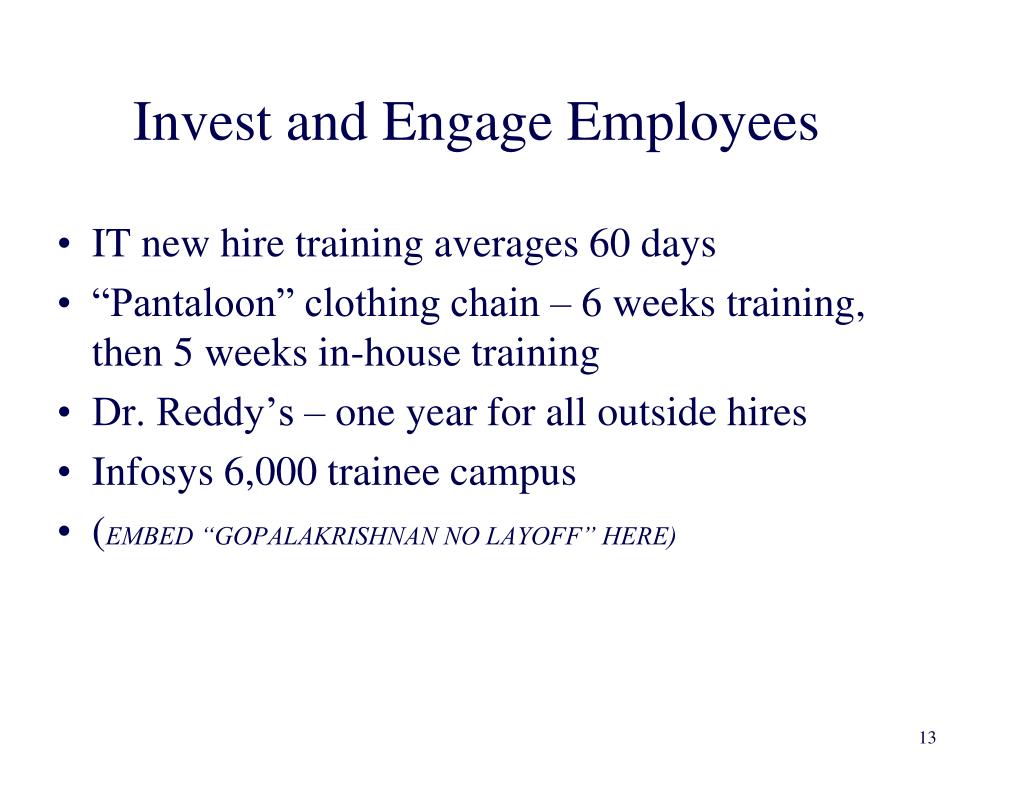 Invest and Engage Employees

• IT new hire training averages 60 days
• “Pantaloon” clothing chain – 6 weeks training, then 5 weeks in-house training
• Dr. Reddy’s – one year for all outside hires
• Infosys 6,000 trainee campus
• (EMBED “GOPALAKRISHNAN NO LAYOFF” HERE)

13